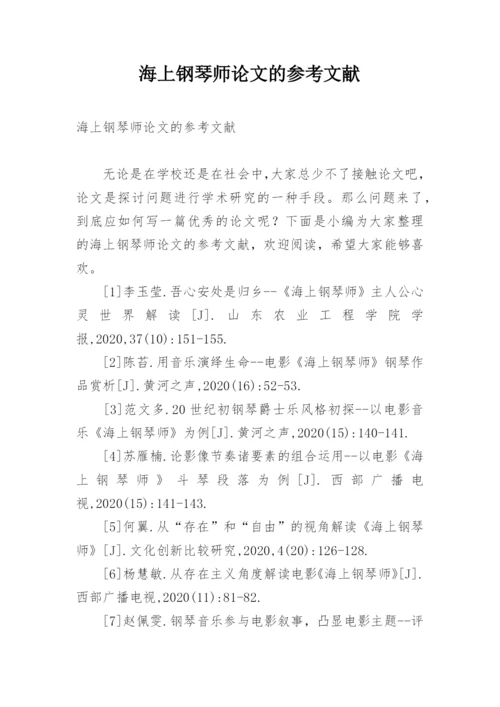 海上钢琴师论文的参考文献

海上钢琴师论文的参考文献

无论是在学校还是在社会中，大家总少不了接触论文吧，论文是探讨问题进行学术研究的一种手段。那么问题来了，到底应如何写一篇优秀的论文呢？下面是小编为大家整理的海上钢琴师论文的参考文献，欢迎阅读，希望大家能够喜欢。

[1]李玉莹.吾心安处是归乡--《海上钢琴师》主人公心灵世界解读[J].山东农业工程学院学报,2020,37(10):151-155.

[2]陈苔.用音乐演绎生命--电影《海上钢琴师》钢琴作品赏析[J].黄河之声,2020(16):52-53.

[3]范文多.20世纪初钢琴爵士乐风格初探--以电影音乐《海上钢琴师》为例[J].黄河之声,2020(15):140-141.

[4]苏雁楠.论影像节奏诸要素的组合运用--以电影《海上钢琴师》斗琴段落为例[J].西部广播电视,2020(15):141-143.

[5]何翼.从“存在”和“自由”的视角解读《海上钢琴师》[J].文化创新比较研究,2020,4(20):126-128.

[6]杨慧敏.从存在主义角度解读电影《海上钢琴师》[J].西部广播电视,2020(11):81-82.

[7]赵佩雯.钢琴音乐参与电影叙事，凸显电影主题--评